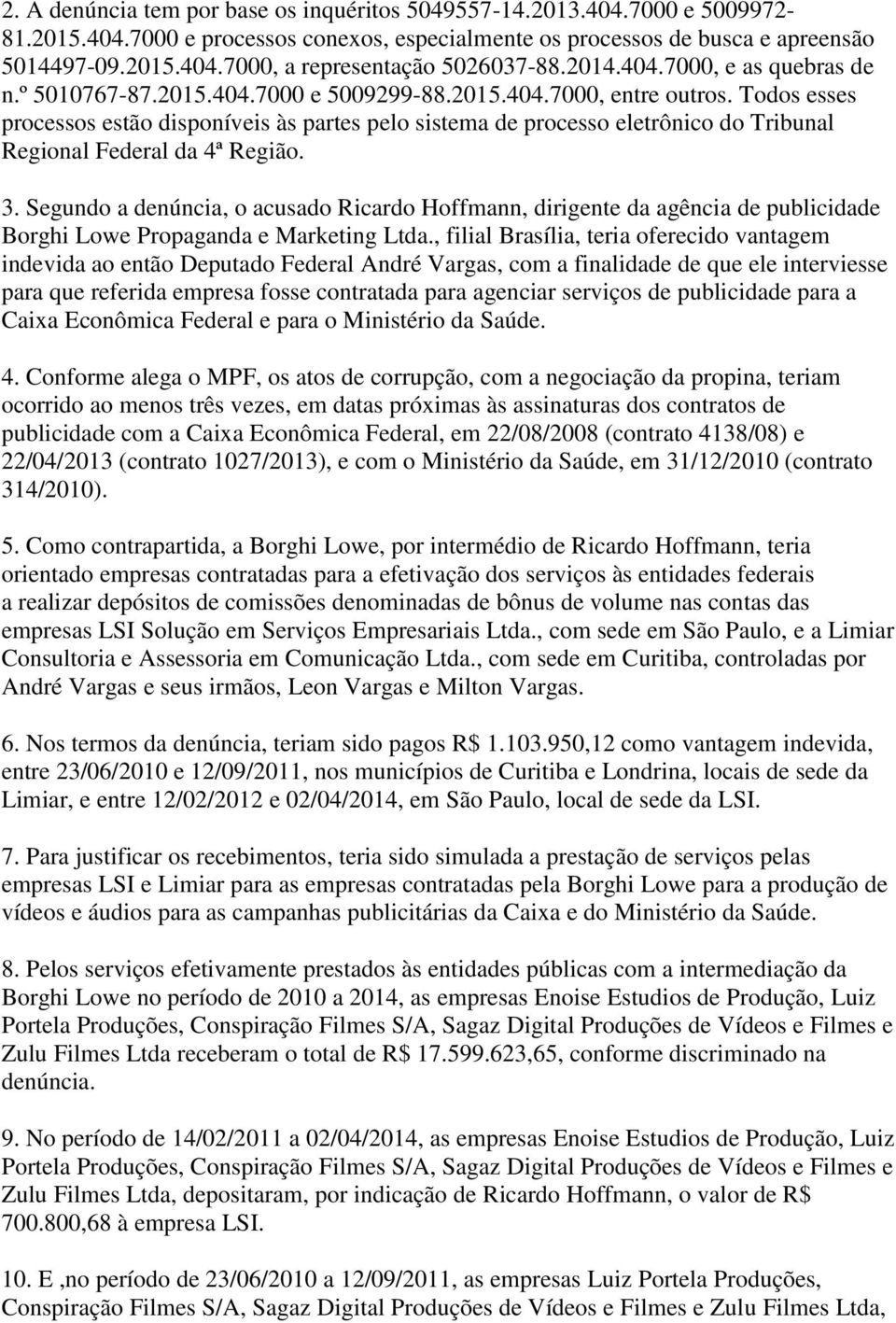 2. A denúncia tem por base os inquéritos 5049557-14.2013.404.7000 e 5009972-81.2015.404.7000 e processos conexos, especialmente os processos de busca e apreensão 5014497-09.2015.404.7000, a representação 5026037-88.2014.404.7000, e as quebras de n.º 5010767-87.2015.404.7000 e 5009299-88.2015.404.7000, entre outros. Todos esses processos estão disponíveis às partes pelo sistema de processo eletrônico do Tribunal Regional Federal da 4ª Região.

3. Segundo a denúncia, o acusado Ricardo Hoffmann, dirigente da agência de publicidade Borghi Lowe Propaganda e Marketing Ltda., filial Brasília, teria oferecido vantagem indevida ao então Deputado Federal André Vargas, com a finalidade de que ele interviesse para que referida empresa fosse contratada para agenciar serviços de publicidade para a Caixa Econômica Federal e para o Ministério da Saúde.

4. Conforme alega o MPF, os atos de corrupção, com a negociação da propina, teriam ocorrido ao menos três vezes, em datas próximas às assinaturas dos contratos de publicidade com a Caixa Econômica Federal, em 22/08/2008 (contrato 4138/08) e 22/04/2013 (contrato 1027/2013), e com o Ministério da Saúde, em 31/12/2010 (contrato 314/2010).

5. Como contrapartida, a Borghi Lowe, por intermédio de Ricardo Hoffmann, teria orientado empresas contratadas para a efetivação dos serviços às entidades federais a realizar depósitos de comissões denominadas de bônus de volume nas contas das empresas LSI Solução em Serviços Empresariais Ltda., com sede em São Paulo, e a Limiar Consultoria e Assessoria em Comunicação Ltda., com sede em Curitiba, controladas por André Vargas e seus irmãos, Leon Vargas e Milton Vargas.

6. Nos termos da denúncia, teriam sido pagos R$ 1.103.950,12 como vantagem indevida, entre 23/06/2010 e 12/09/2011, nos municípios de Curitiba e Londrina, locais de sede da Limiar, e entre 12/02/2012 e 02/04/2014, em São Paulo, local de sede da LSI.

7. Para justificar os recebimentos, teria sido simulada a prestação de serviços pelas empresas LSI e Limiar para as empresas contratadas pela Borghi Lowe para a produção de vídeos e áudios para as campanhas publicitárias da Caixa e do Ministério da Saúde.

8. Pelos serviços efetivamente prestados às entidades públicas com a intermediação da Borghi Lowe no período de 2010 a 2014, as empresas Enoise Estudios de Produção, Luiz Portela Produções, Conspiração Filmes S/A, Sagaz Digital Produções de Vídeos e Filmes e Zulu Filmes Ltda receberam o total de R$ 17.599.623,65, conforme discriminado na denúncia.

9. No período de 14/02/2011 a 02/04/2014, as empresas Enoise Estudios de Produção, Luiz Portela Produções, Conspiração Filmes S/A, Sagaz Digital Produções de Vídeos e Filmes e Zulu Filmes Ltda, depositaram, por indicação de Ricardo Hoffmann, o valor de R$ 700.800,68 à empresa LSI.

10. E ,no período de 23/06/2010 a 12/09/2011, as empresas Luiz Portela Produções, Conspiração Filmes S/A, Sagaz Digital Produções de Vídeos e Filmes e Zulu Filmes Ltda,